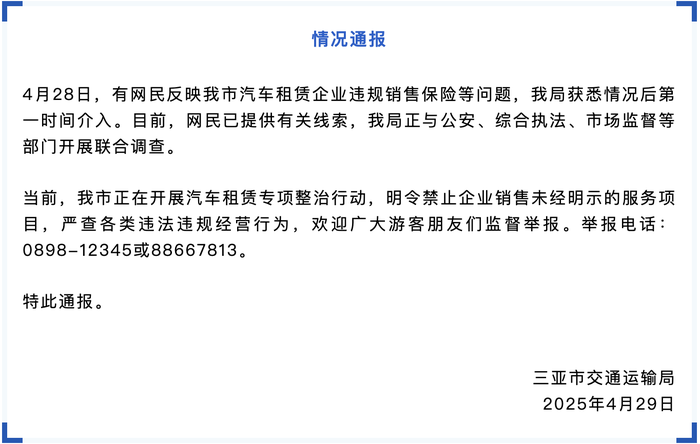 情况通报

4月28日，有网民反映我市汽车租赁企业违规销售保险等问题，我局获悉情况后第一时间介入。目前，网民已提供有关线索，我局正与公安、综合执法、市场监督等部门开展联合调查。

当前，我市正在开展汽车租赁专项整治行动，明令禁止企业销售未经明示的服务项目，严查各类违法违规经营行为，欢迎广大游客朋友们监督举报。举报电话：0898-12345或88667813。

特此通报。

三亚市交通运输局
2025年4月29日